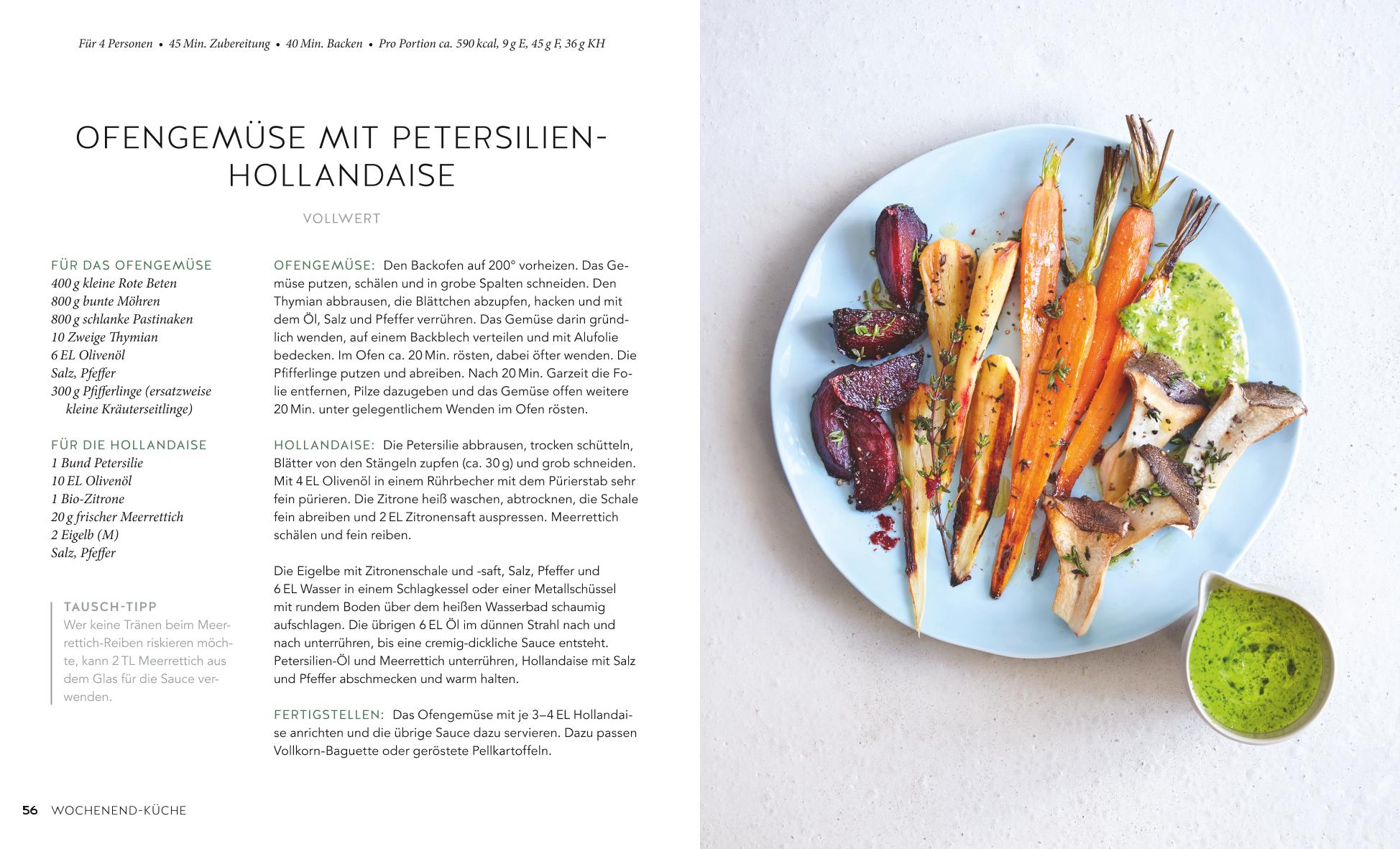 Für 4 Personen • 45 Min. Zubereitung • 40 Min. Backen • Pro Portion ca. 590 kcal, 9 g E, 45 g F, 36 g KH

OFENGEMÜSE MIT PETERSILIEN-HOLLANDAISE

VOLLWERT

FÜR DAS OFENGEMÜSE
400 g kleine Rote Beten
800 g bunte Möhren
800 g schlanke Pastinaken
10 Zweige Thymian
6 EL Olivenöl
Salz, Pfeffer
300 g Pfifferlinge (ersatzweise kleine Kräuterseitlinge)

FÜR DIE HOLLANDAISE
1 Bund Petersilie
10 EL Olivenöl
1 Bio-Zitrone
20 g frischer Meerrettich
2 Eigelb (M)
Salz, Pfeffer

TAUSCH-TIPP
Wer keine Tränen beim Meerrettich-Reiben riskieren möchte, kann 2 TL Meerrettich aus dem Glas für die Sauce verwenden.

OFENGEMÜSE: Den Backofen auf 200° vorheizen. Das Gemüse putzen, schälen und in grobe Spalten schneiden. Den Thymian abbrausen, die Blättchen abzupfen, hacken und mit dem Öl, Salz und Pfeffer verrühren. Das Gemüse darin gründlich wenden, auf einem Backblech verteilen und mit Alufolie bedecken. Im Ofen ca. 20 Min. rösten, dabei öfter wenden. Die Pfifferlinge putzen und abreiben. Nach 20 Min. Garzeit die Folie entfernen, Pilze dazugeben und das Gemüse offen weitere 20 Min. unter gelegentlichem Wenden im Ofen rösten.

HOLLANDAISE: Die Petersilie abbrausen, trocken schütteln, Blätter von den Stängeln zupfen (ca. 30 g) und grob schneiden. Mit 4 EL Olivenöl in einem Rührbecher mit dem Pürierstab sehr fein pürieren. Die Zitrone heiß waschen, abtrocknen, die Schale fein abreiben und 2 EL Zitronensaft auspressen. Meerrettich schälen und fein reiben.

Die Eigelbe mit Zitronenschale und -saft, Salz, Pfeffer und 6 EL Wasser in einem Schlagkessel oder einer Metallschüssel mit rundem Boden über dem heißen Wasserbad schaumig aufschlagen. Die übrigen 6 EL Öl im dünnen Strahl nach und nach unterrühren, bis eine cremig-dickliche Sauce entsteht. Petersilien-Öl und Meerrettich unterrühren, Hollandaise mit Salz und Pfeffer abschmecken und warm halten.

FERTIGSTELLEN: Das Ofengemüse mit je 3–4 EL Hollandaise anrichten und die übrige Sauce dazu servieren. Dazu passen Vollkorn-Baguette oder geröstete Pellkartoffeln.

56 WOCHENEND-KÜCHE